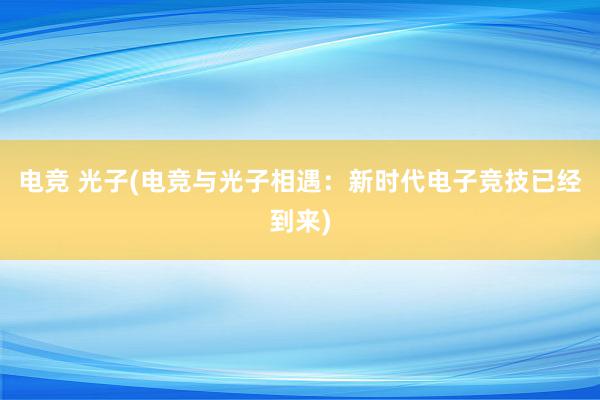 电竞 光子(电竞与光子相遇：新时代电子竞技已经到来)